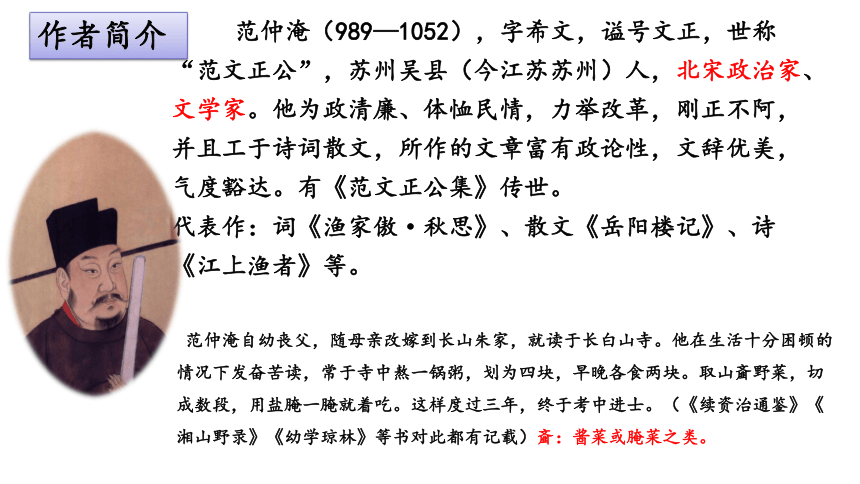 作者简介

范仲淹（989—1052），字希文，谥号文正，世称“范文正公”，苏州吴县（今江苏苏州）人，北宋政治家、文学家。他为政清廉、体恤民情，力举改革，刚正不阿，并且工于诗词散文，所作的文章富有政论性，文辞优美，气度豁达。有《范文正公集》传世。
代表作：词《渔家傲·秋思》、散文《岳阳楼记》、诗《江上渔者》等。

范仲淹自幼丧父，随母亲改嫁到长山朱家，就读于长白山寺。他在生活十分困顿的情况下发奋苦读，常于寺中熬一锅粥，划为四块，早晚各食两块。取山齑野菜，切成数段，用盐腌一腌就着吃。这样度过三年，终于考中进士。（《续资治通鉴》《湘山野录》《幼学琼林》等书对此都有记载）齑：酱菜或腌菜之类。